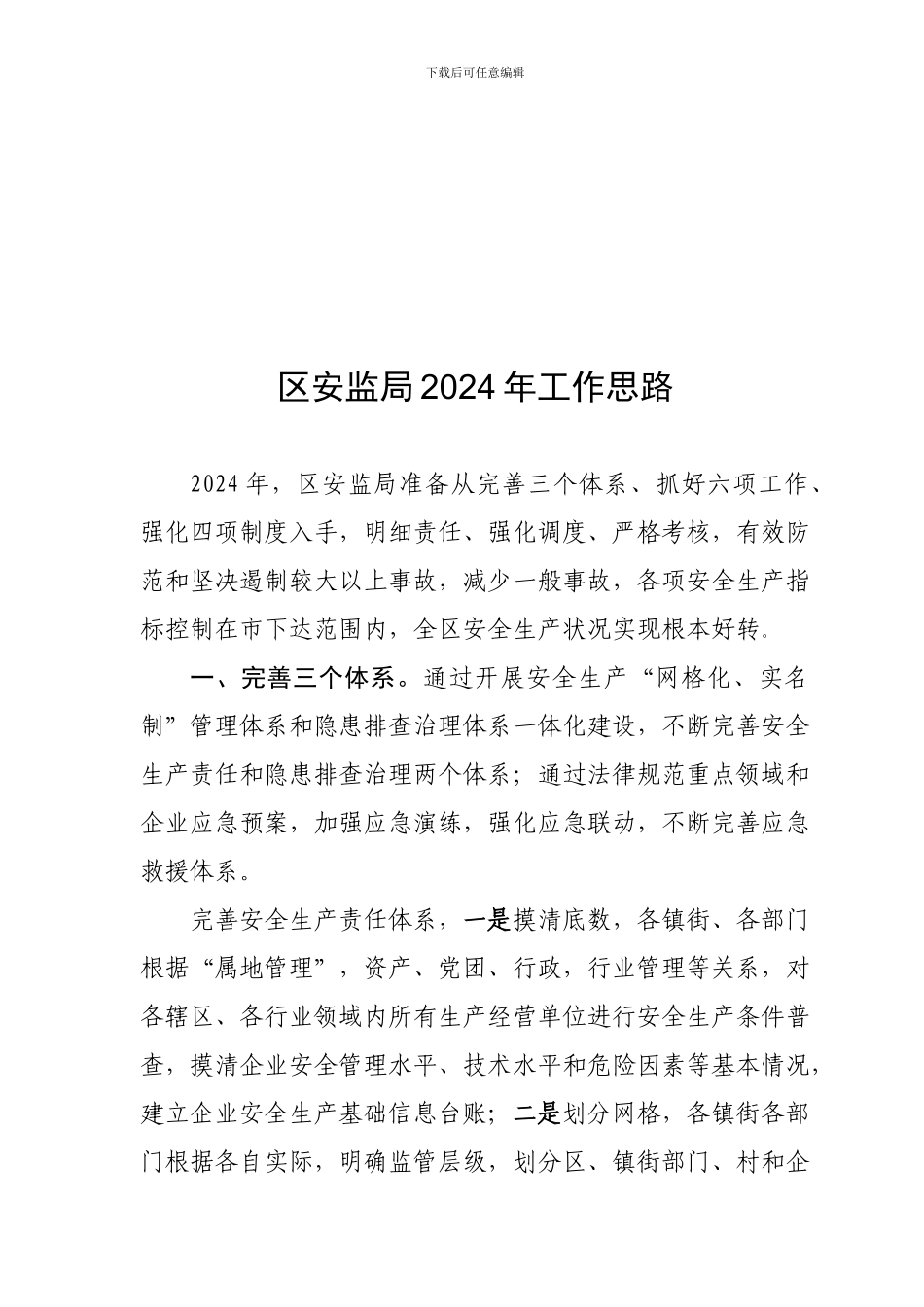 下载后可任意编辑

区安监局2024年工作思路

2024年，区安监局准备从完善三个体系、抓好六项工作、强化四项制度入手，明细责任、强化调度、严格考核，有效防范和坚决遏制较大以上事故，减少一般事故，各项安全生产指标控制在市下达范围内，全区安全生产状况实现根本好转。

一、完善三个体系。通过开展安全生产“网格化、实名制”管理体系和隐患排查治理体系一体化建设，不断完善安全生产责任和隐患排查治理两个体系；通过法律规范重点领域和企业应急预案，加强应急演练，强化应急联动，不断完善应急救援体系。

完善安全生产责任体系，一是摸清底数，各镇街、各部门根据“属地管理”，资产、党团、行政，行业管理等关系，对各辖区、各行业领域内所有生产经营单位进行安全生产条件普查，摸清企业安全管理水平、技术水平和危险因素等基本情况，建立企业安全生产基础信息台账；二是划分网格，各镇街各部门根据各自实际，明确监管层级，划分区、镇街部门、村和企